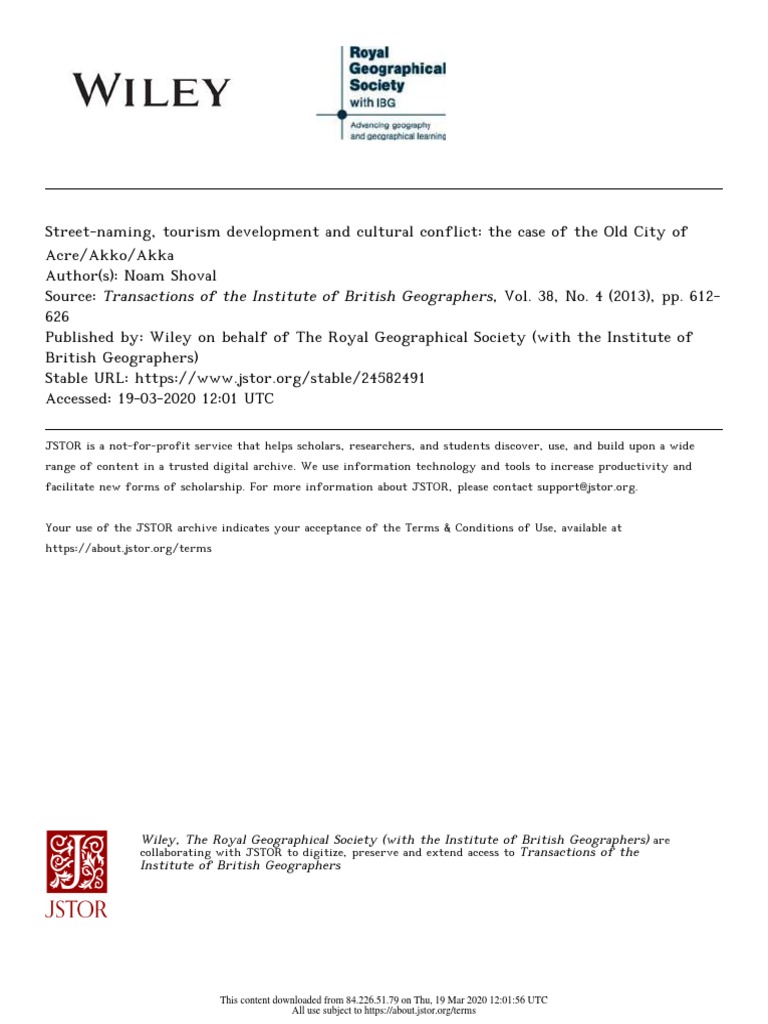 WILEY

Royal Geographical Society with IBG

Advancing geography and geographical learning

Street-naming, tourism development and cultural conflict: the case of the Old City of Acre/Akko/Akka
Author(s): Noam Shoval
Source: Transactions of the Institute of British Geographers, Vol. 38, No. 4 (2013), pp. 612-626
Published by: Wiley on behalf of The Royal Geographical Society (with the Institute of British Geographers)
Stable URL: https://www.jstor.org/stable/24582491
Accessed: 19-03-2020 12:01 UTC

JSTOR is a not-for-profit service that helps scholars, researchers, and students discover, use, and build upon a wide range of content in a trusted digital archive. We use information technology and tools to increase productivity and facilitate new forms of scholarship. For more information about JSTOR, please contact support@jstor.org.

Your use of the JSTOR archive indicates your acceptance of the Terms & Conditions of Use, available at https://about.jstor.org/terms

JSTOR

Wiley, The Royal Geographical Society (with the Institute of British Geographers) are collaborating with JSTOR to digitize, preserve and extend access to Transactions of the Institute of British Geographers

This content downloaded from 84.226.51.79 on Thu, 19 Mar 2020 12:01:56 UTC
All use subject to https://about.jstor.org/terms